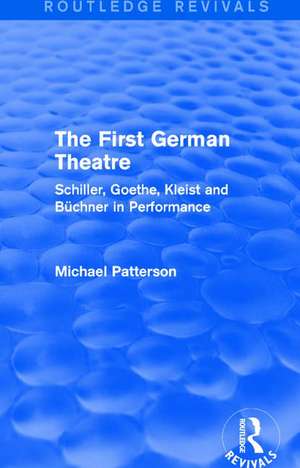 ROUTLEDGE REVIVALS

The First German Theatre

Schiller, Goethe, Kleist and Büchner in Performance

Michael Patterson

ROUTLEDGE
REVIVALS